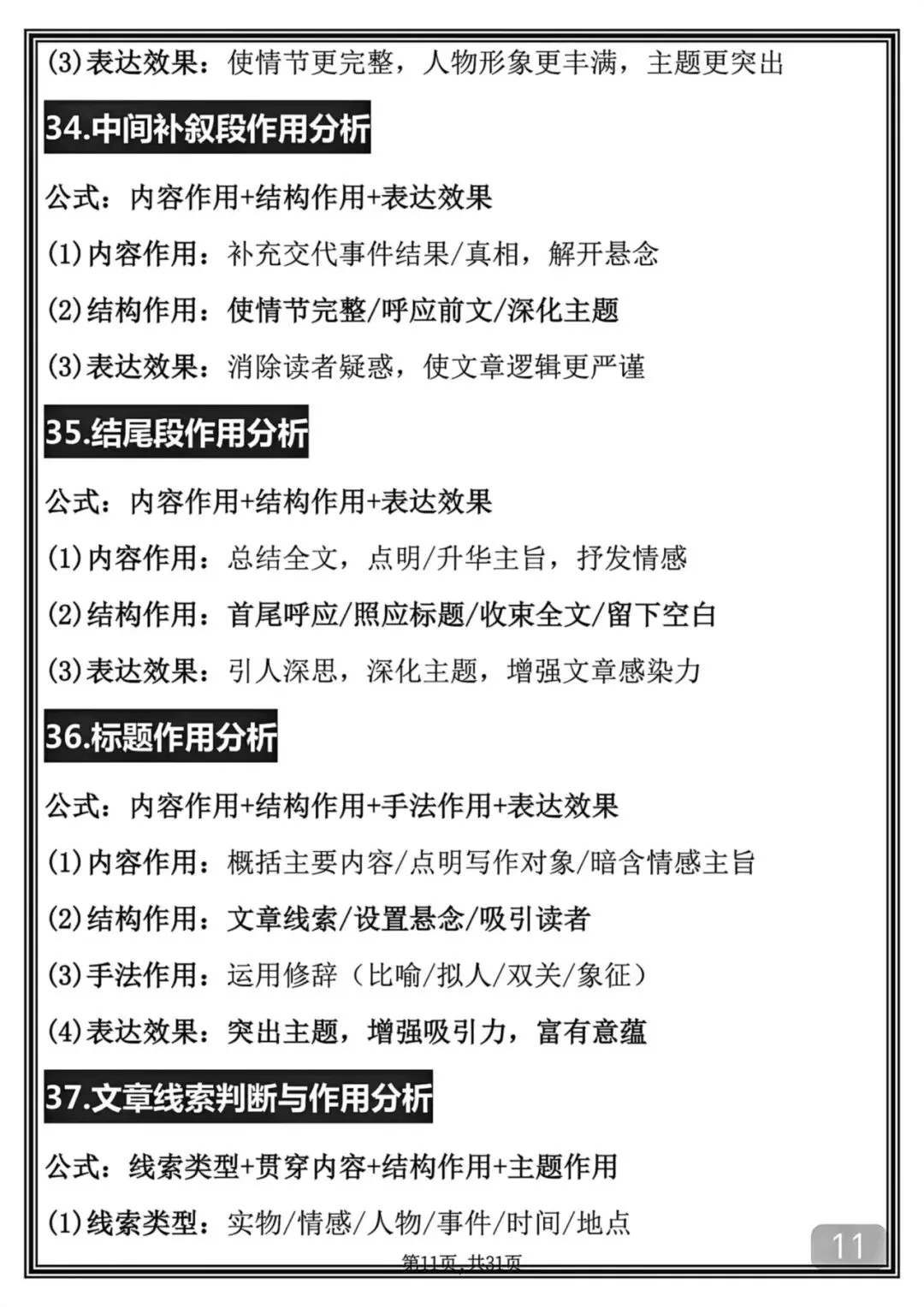 (3)表达效果：使情节更完整，人物形象更丰满，主题更突出

34.中间补叙段作用分析

公式：内容作用+结构作用+表达效果

(1)内容作用：补充交代事件结果/真相，解开悬念

(2)结构作用：使情节完整/呼应前文/深化主题

(3)表达效果：消除读者疑惑，使文章逻辑更严谨

35.结尾段作用分析

公式：内容作用+结构作用+表达效果

(1)内容作用：总结全文，点明/升华主旨，抒发情感

(2)结构作用：首尾呼应/照应标题/收束全文/留下空白

(3)表达效果：引人深思，深化主题，增强文章感染力

36.标题作用分析

公式：内容作用+结构作用+手法作用+表达效果

(1)内容作用：概括主要内容/点明写作对象/暗含情感主旨

(2)结构作用：文章线索/设置悬念/吸引读者

(3)手法作用：运用修辞（比喻/拟人/双关/象征）

(4)表达效果：突出主题，增强吸引力，富有意蕴

37.文章线索判断与作用分析

公式：线索类型+贯穿内容+结构作用+主题作用

(1)线索类型：实物/情感/人物/事件/时间/地点

第11页，共31页

11